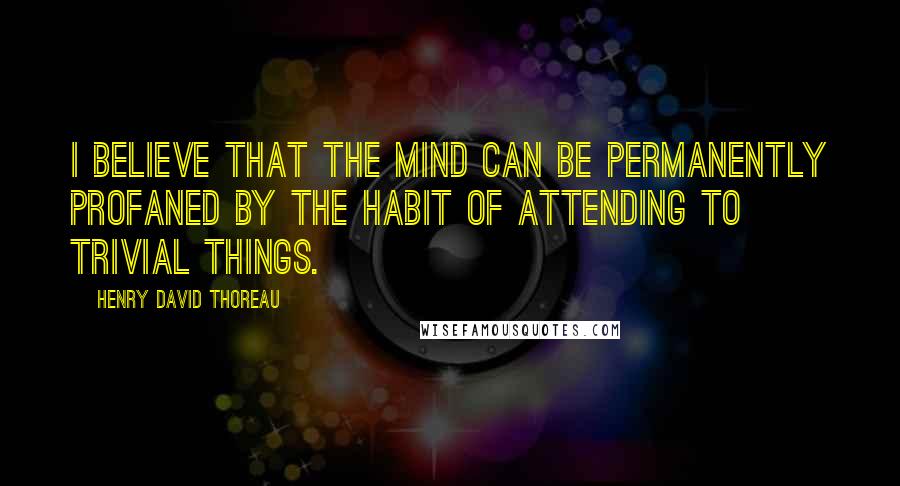 I BELIEVE THAT THE MIND CAN BE PERMANENTLY PROFANED BY THE HABIT OF ATTENDING TO TRIVIAL THINGS.

HENRY DAVID THOREAU

WISEFAMOUSQUOTES.COM